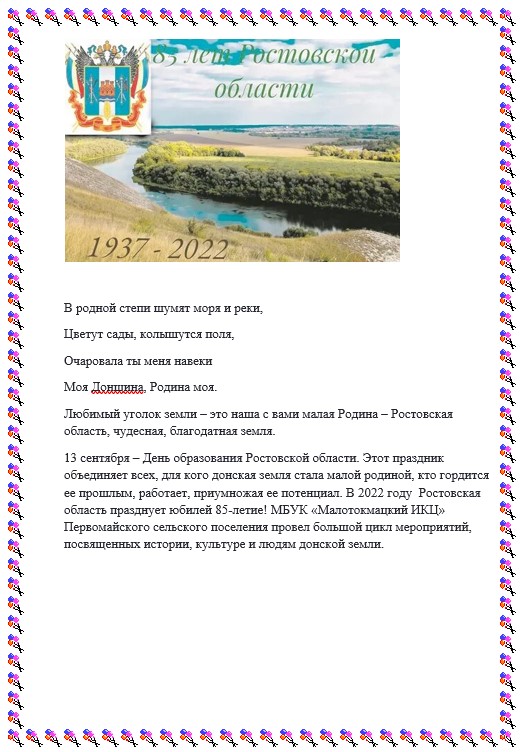 85 лет Ростовской области

1937 - 2022

В родной степи шумят моря и реки,

Цветут сады, колышутся поля,

Очаровала ты меня навеки

Моя Донщина, Родина моя.

Любимый уголок земли – это наша с вами малая Родина – Ростовская область, чудесная, благодатная земля.

13 сентября – День образования Ростовской области. Этот праздник объединяет всех, для кого донская земля стала малой родиной, кто гордится ее прошлым, работает, приумножая ее потенциал. В 2022 году Ростовская область празднует юбилей 85-летие! МБУК «Малотокмацкий ИКЦ» Первомайского сельского поселения провел большой цикл мероприятий, посвященных истории, культуре и людям донской земли.